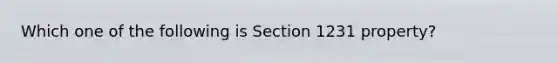 Which one of the following is Section 1231 property?